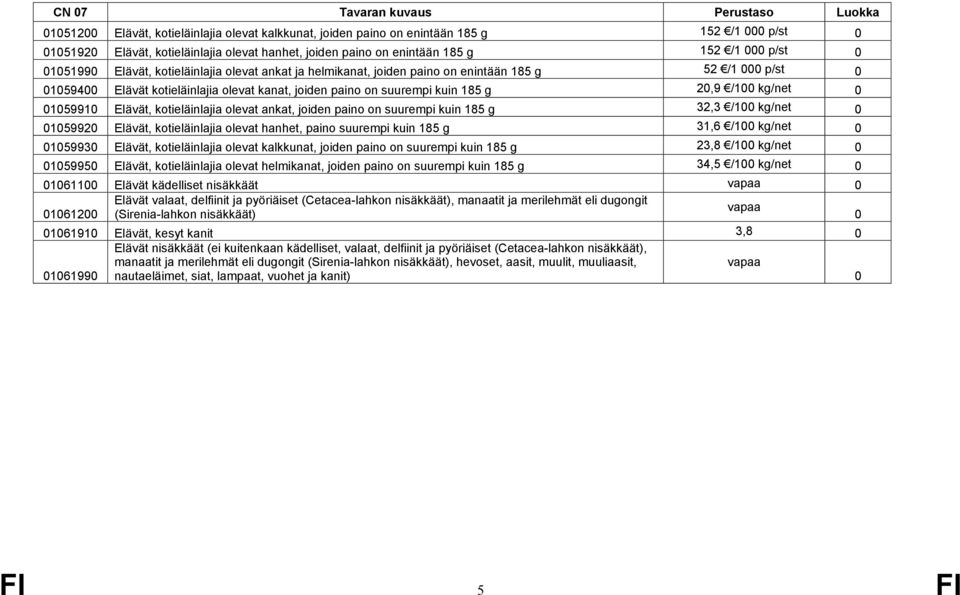 | CN 07 | Tavaran kuvaus | Perustaso | Luokka |
|---|---|---|---|
| 01051200 | Elävät, kotieläinlajia olevat kalkkunat, joiden paino on enintään 185 g | 152 €/1 000 p/st | 0 |
| 01051920 | Elävät, kotieläinlajia olevat hanhet, joiden paino on enintään 185 g | 152 €/1 000 p/st | 0 |
| 01051990 | Elävät, kotieläinlajia olevat ankat ja helmikanat, joiden paino on enintään 185 g | 52 €/1 000 p/st | 0 |
| 01059400 | Elävät kotieläinlajia olevat kanat, joiden paino on suurempi kuin 185 g | 20,9 €/100 kg/net | 0 |
| 01059910 | Elävät, kotieläinlajia olevat ankat, joiden paino on suurempi kuin 185 g | 32,3 €/100 kg/net | 0 |
| 01059920 | Elävät, kotieläinlajia olevat hanhet, paino suurempi kuin 185 g | 31,6 €/100 kg/net | 0 |
| 01059930 | Elävät, kotieläinlajia olevat kalkkunat, joiden paino on suurempi kuin 185 g | 23,8 €/100 kg/net | 0 |
| 01059950 | Elävät, kotieläinlajia olevat helmikanat, joiden paino on suurempi kuin 185 g | 34,5 €/100 kg/net | 0 |
| 01061100 | Elävät kädelliset nisäkkäät | vapaa | 0 |
| 01061200 | Elävät valaat, delfiinit ja pyöriäiset (Cetacea-lahkon nisäkkäät), manaatit ja merilehmät eli dugongit (Sirenia-lahkon nisäkkäät) | vapaa | 0 |
| 01061910 | Elävät, kesyt kanit | 3,8 | 0 |
| 01061990 | Elävät nisäkkäät (ei kuitenkaan kädelliset, valaat, delfiinit ja pyöriäiset (Cetacea-lahkon nisäkkäät), manaatit ja merilehmät eli dugongit (Sirenia-lahkon nisäkkäät), hevoset, aasit, muulit, muuliaasit, nautaeläimet, siat, lampaat, vuohet ja kanit) | vapaa | 0 |

FI 5 FI